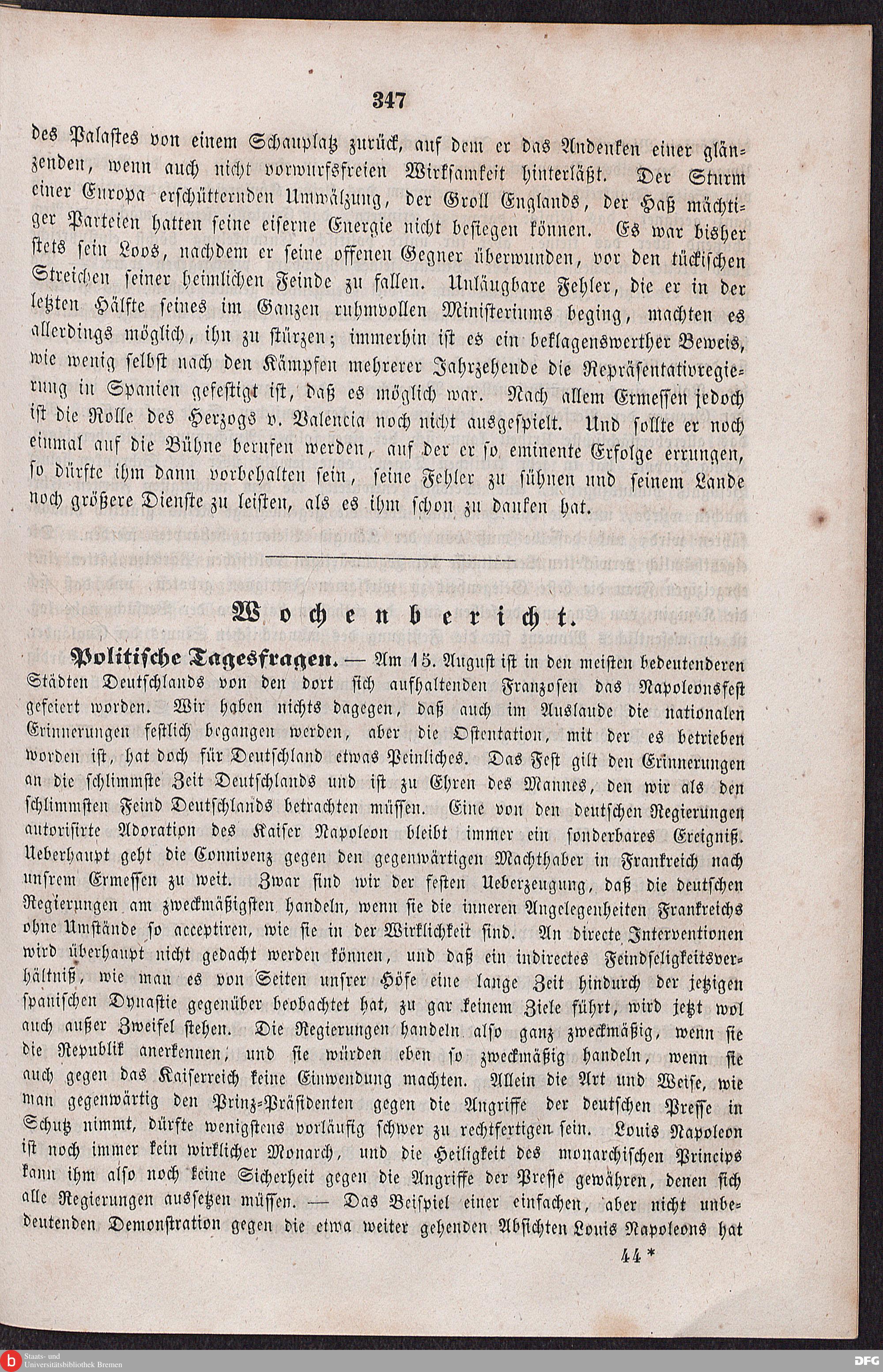 347

des Palastes von einem Schauplatz zurück, auf dem er das Andenken einer glänzenden, wenn auch nicht vorwurfsfreien Wirksamkeit hinterläßt. Der Sturm einer Europa erschütternden Umwälzung, der Groll Englands, der Haß mächtiger Parteien hatten seine eiserne Energie nicht besiegen können. Es war bisher stets sein Loos, nachdem er seine offenen Gegner überwunden, vor den tückischen Streichen seiner heimlichen Feinde zu fallen. Unläugbare Fehler, die er in der letzten Hälfte seines im Ganzen ruhmvollen Ministeriums beging, machten es allerdings möglich, ihn zu stürzen; immerhin ist es ein beklagenswerther Beweis, wie wenig selbst nach den Kämpfen mehrerer Jahrzehende die Repräsentativregierung in Spanien gefestigt ist, daß es möglich war. Nach allem Ermessen jedoch ist die Rolle des Herzogs v. Valencia noch nicht ausgespielt. Und sollte er noch einmal auf die Bühne berufen werden, auf der er so eminente Erfolge errungen, so dürfte ihm dann vorbehalten sein, seine Fehler zu sühnen und seinem Lande noch größere Dienste zu leisten, als es ihm schon zu danken hat.

Wochenbericht.

Politische Tagesfragen. — Am 15. August ist in den meisten bedeutenderen Städten Deutschlands von den dort sich aufhaltenden Franzosen das Napoleonsfest gefeiert worden. Wir haben nichts dagegen, daß auch im Auslande die nationalen Erinnerungen festlich begangen werden, aber die Ostentation, mit der es betrieben worden ist, hat doch für Deutschland etwas Peinliches. Das Fest gilt den Erinnerungen an die schlimmste Zeit Deutschlands und ist zu Ehren des Mannes, den wir als den schlimmsten Feind Deutschlands betrachten müssen. Eine von den deutschen Regierungen autorisirte Adoration des Kaiser Napoleon bleibt immer ein sonderbares Ereigniß. Ueberhaupt geht die Connivenz gegen den gegenwärtigen Machthaber in Frankreich nach unsrem Ermessen zu weit. Zwar sind wir der festen Ueberzeugung, daß die deutschen Regierungen am zweckmäßigsten handeln, wenn sie die inneren Angelegenheiten Frankreichs ohne Umstände so acceptiren, wie sie in der Wirklichkeit sind. An directe Interventionen wird überhaupt nicht gedacht werden können, und daß ein indirectes Feindseligkeitsverhältniß, wie man es von Seiten unsrer Höfe eine lange Zeit hindurch der jetzigen spanischen Dynastie gegenüber beobachtet hat, zu gar keinem Ziele führt, wird jetzt wol auch außer Zweifel stehen. Die Regierungen handeln also ganz zweckmäßig, wenn sie die Republik anerkennen, und sie würden eben so zweckmäßig handeln, wenn sie auch gegen das Kaiserreich keine Einwendung machten. Allein die Art und Weise, wie man gegenwärtig den Prinz-Präsidenten gegen die Angriffe der deutschen Presse in Schutz nimmt, dürfte wenigstens vorläufig schwer zu rechtfertigen sein. Louis Napoleon ist noch immer kein wirklicher Monarch, und die Heiligkeit des monarchischen Princips kann ihm also noch keine Sicherheit gegen die Angriffe der Presse gewähren, denen sich alle Regierungen aussetzen müssen. — Das Beispiel einer einfachen, aber nicht unbedeutenden Demonstration gegen die etwa weiter gehenden Absichten Louis Napoleons hat

44*

Staats- und Universitätsbibliothek Bremen
DFG